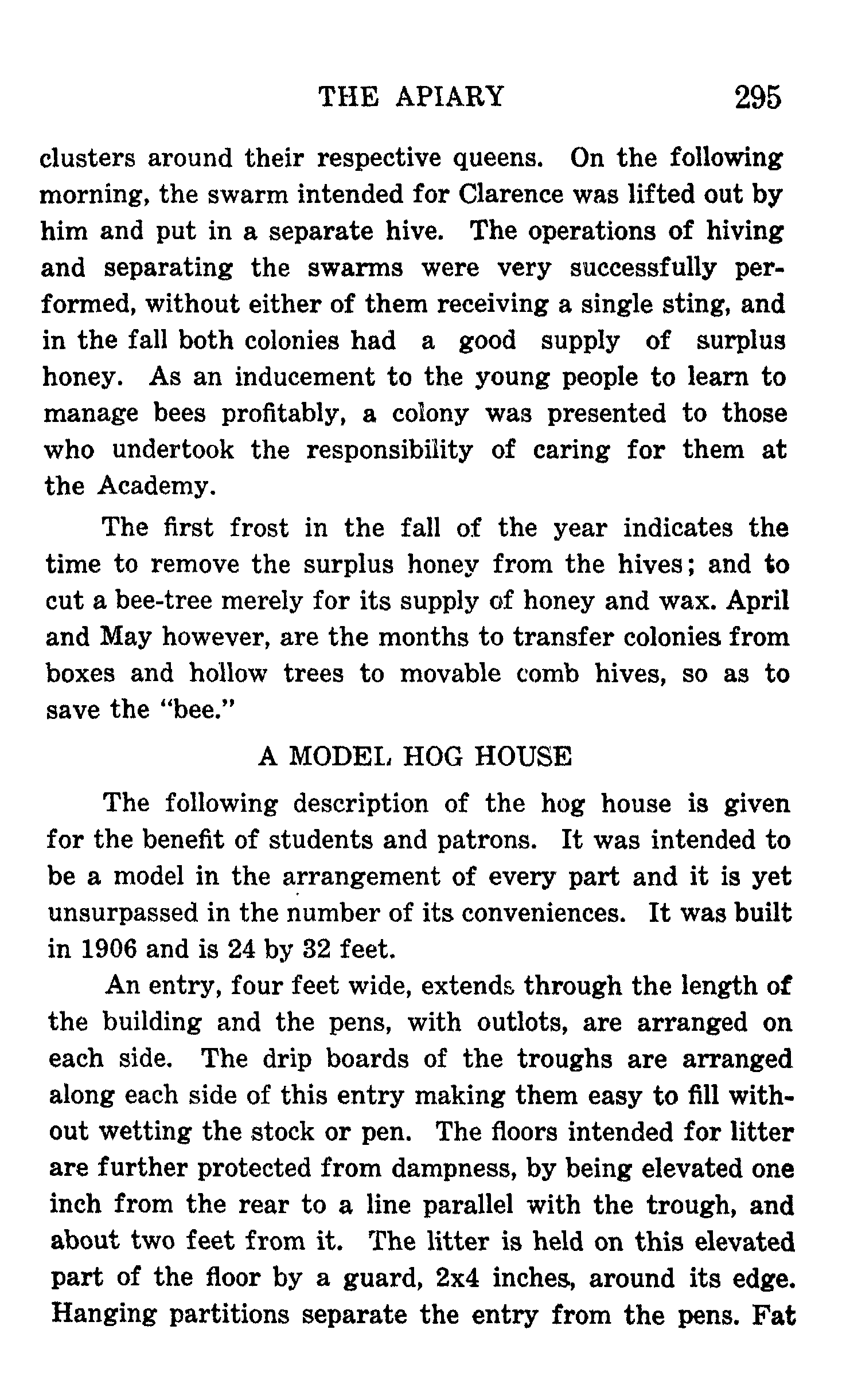 THE APIARY 295

clusters around their respective queens. On the following morning, the swarm intended for Clarence was lifted out by him and put in a separate hive. The operations of hiving and separating the swarms were very successfully performed, without either of them receiving a single sting, and in the fall both colonies had a good supply of surplus honey. As an inducement to the young people to learn to manage bees profitably, a colony was presented to those who undertook the responsibility of caring for them at the Academy.

The first frost in the fall of the year indicates the time to remove the surplus honey from the hives; and to cut a bee-tree merely for its supply of honey and wax. April and May however, are the months to transfer colonies from boxes and hollow trees to movable comb hives, so as to save the "bee."

A MODEL HOG HOUSE

The following description of the hog house is given for the benefit of students and patrons. It was intended to be a model in the arrangement of every part and it is yet unsurpassed in the number of its conveniences. It was built in 1906 and is 24 by 32 feet.

An entry, four feet wide, extends through the length of the building and the pens, with outlots, are arranged on each side. The drip boards of the troughs are arranged along each side of this entry making them easy to fill without wetting the stock or pen. The floors intended for litter are further protected from dampness, by being elevated one inch from the rear to a line parallel with the trough, and about two feet from it. The litter is held on this elevated part of the floor by a guard, 2x4 inches, around its edge. Hanging partitions separate the entry from the pens. Fat